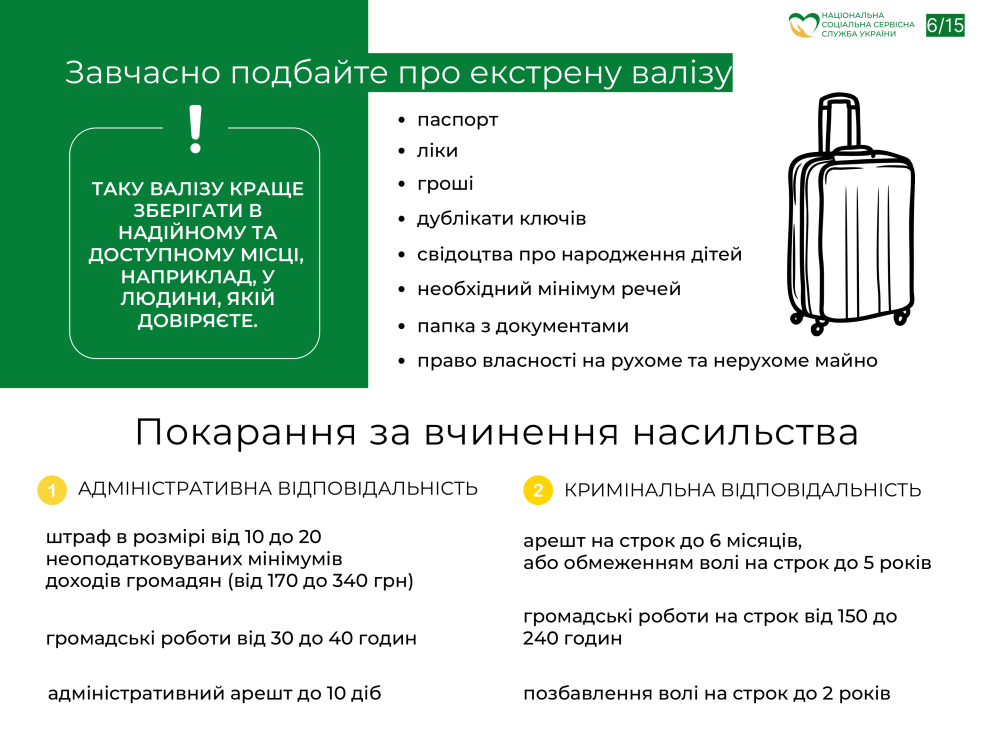 НАЦІОНАЛЬНА
СОЦІАЛЬНА СЕРВІСНА
СЛУЖБА УКРАЇНИ

6/15

Завчасно подбайте про екстрену валізу

!

ТАКУ ВАЛІЗУ КРАЩЕ ЗБЕРІГАТИ В НАДІЙНОМУ ТА ДОСТУПНОМУ МІСЦІ, НАПРИКЛАД, У ЛЮДИНИ, ЯКІЙ ДОВІРЯЄТЕ.

• паспорт
• ліки
• гроші
• дублікати ключів
• свідоцтва про народження дітей
• необхідний мінімум речей
• папка з документами
• право власності на рухоме та нерухоме майно

Покарання за вчинення насильства

1 АДМІНІСТРАТИВНА ВІДПОВІДАЛЬНІСТЬ

штраф в розмірі від 10 до 20 неоподатковуваних мінімумів доходів громадян (від 170 до 340 грн)

громадські роботи від 30 до 40 годин

адміністративний арешт до 10 діб

2 КРИМІНАЛЬНА ВІДПОВІДАЛЬНІСТЬ

арешт на строк до 6 місяців, або обмеженням волі на строк до 5 років

громадські роботи на строк від 150 до 240 годин

позбавлення волі на строк до 2 років